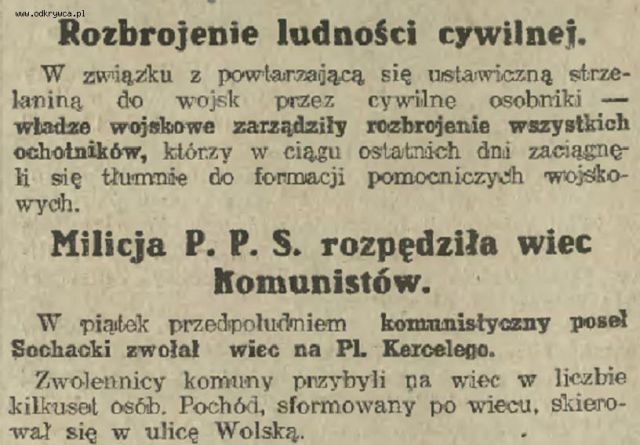 www.odkrywca.pl

Rozbrojenie ludności cywilnej.

W związku z powtarzającą się ustawiczną strzelaniną do wojsk przez cywilne osobniki — władze wojskowe zarządziły rozbrojenie wszystkich ochotników, którzy w ciągu ostatnich dni zaciągnęli się tłumnie do formacji pomocniczych wojskowych.

Milicja P. P. S. rozpędziła wiec Komunistów.

W piątek przedpołudniem komunistyczny poseł Sochacki zwołał wiec na Pl. Kercelego.

Zwolennicy komuny przybyli na wiec w liczbie kilkuset osób. Pochód, sformowany po wiecu, skierował się w ulicę Wolską.